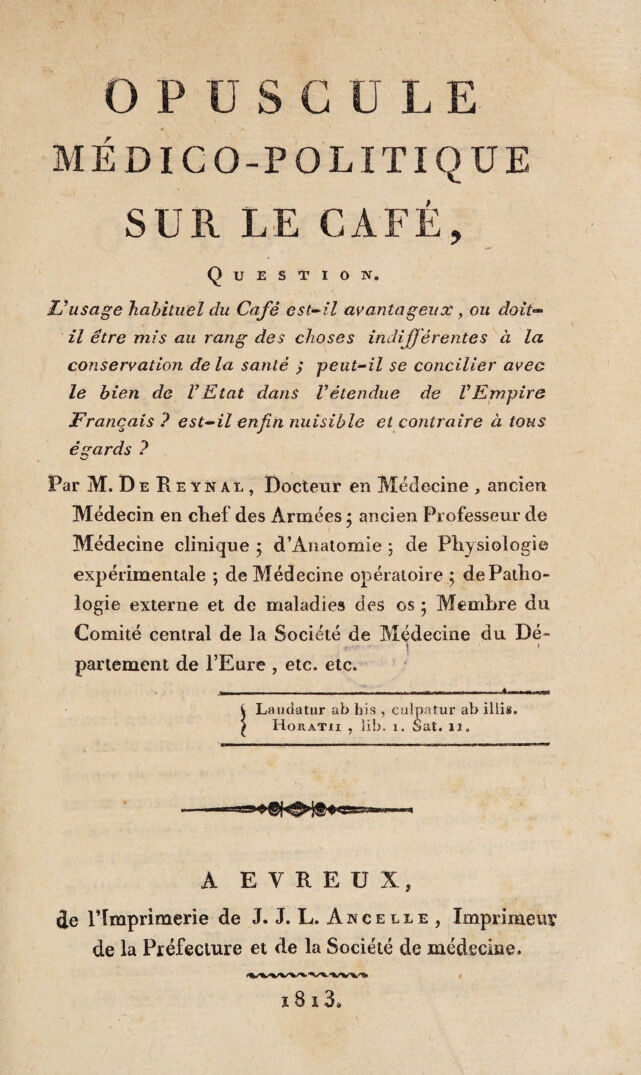 OPUSCULE

MÉDICO-POLITIQUE

SUR LE CAFÉ,

QUESTION.

L'usage habituel du Café est-il avantageux, ou doit-il être mis au rang des choses indifférentes à la conservation de la santé ; peut-il se concilier avec le bien de l'Etat dans l'étendue de l'Empire Français ? est-il enfin nuisible et contraire à tous égards ?

Par M. De Reynal, Docteur en Médecine, ancien Médecin en chef des Armées ; ancien Professeur de Médecine clinique ; d'Anatomie ; de Physiologie expérimentale ; de Médecine opératoire ; de Pathologie externe et de maladies des os ; Membre du Comité central de la Société de Médecine du Département de l'Eure, etc. etc.

Laudatur ab his, culpatur ab illis.
Horatii, lib. 1. Sat. 11.

A EVREUX,

de l'Imprimerie de J. J. L. Ancelle, Imprimeur de la Préfecture et de la Société de médecine.

1813.